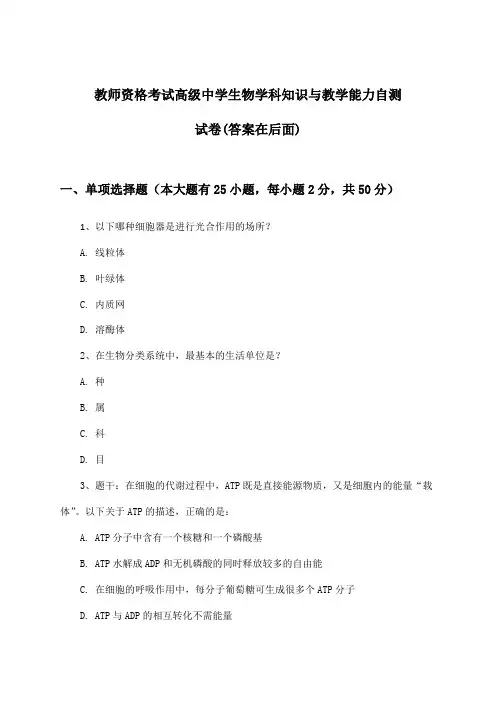 教师资格考试高级中学生物学科知识与教学能力自测

试卷(答案在后面)

一、单项选择题（本大题有25小题，每小题2分，共50分）

1、以下哪种细胞器是进行光合作用的场所？

A. 线粒体

B. 叶绿体

C. 内质网

D. 溶酶体

2、在生物分类系统中，最基本的生活单位是？

A. 种

B. 属

C. 科

D. 目

3、题干：在细胞的代谢过程中，ATP既是直接能源物质，又是细胞内的能量“载体”。以下关于ATP的描述，正确的是：

A. ATP分子中含有一个核糖和一个磷酸基

B. ATP水解成ADP和无机磷酸的同时释放较多的自由能

C. 在细胞的呼吸作用中，每分子葡萄糖可生成很多个ATP分子

D. ATP与ADP的相互转化不需能量